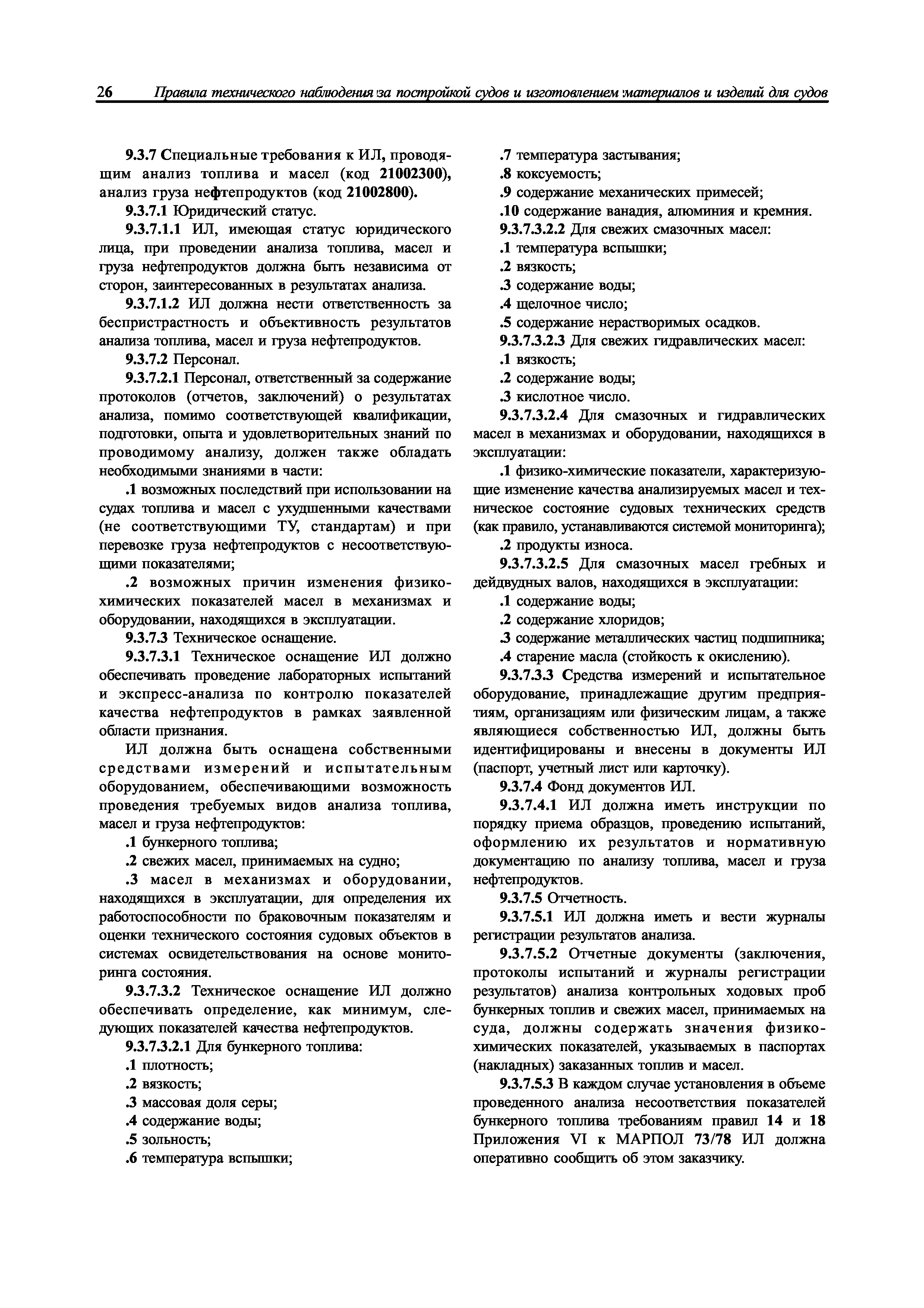 26 Правила технического наблюдения за постройкой судов и изготовлением материалов и изделий для судов

9.3.7 Специальные требования к ИЛ, проводящим анализ топлива и масел (код 21002300), анализ груза нефтепродуктов (код 21002800).

9.3.7.1 Юридический статус.

9.3.7.1.1 ИЛ, имеющая статус юридического лица, при проведении анализа топлива, масел и груза нефтепродуктов должна быть независима от сторон, заинтересованных в результатах анализа.

9.3.7.1.2 ИЛ должна нести ответственность за беспристрастность и объективность результатов анализа топлива, масел и груза нефтепродуктов.

9.3.7.2 Персонал.

9.3.7.2.1 Персонал, ответственный за содержание протоколов (отчетов, заключений) о результатах анализа, помимо соответствующей квалификации, подготовки, опыта и удовлетворительных знаний по проводимому анализу, должен также обладать необходимыми знаниями в части:

.1 возможных последствий при использовании на судах топлива и масел с ухудшенными качествами (не соответствующими ТУ, стандартам) и при перевозке груза нефтепродуктов с несоответствующими показателями;

.2 возможных причин изменения физико-химических показателей масел в механизмах и оборудовании, находящихся в эксплуатации.

9.3.7.3 Техническое оснащение.

9.3.7.3.1 Техническое оснащение ИЛ должно обеспечивать проведение лабораторных испытаний и экспресс-анализа по контролю показателей качества нефтепродуктов в рамках заявленной области признания.

ИЛ должна быть оснащена собственными средствами измерений и испытательным оборудованием, обеспечивающими возможность проведения требуемых видов анализа топлива, масел и груза нефтепродуктов:

.1 бункерного топлива;

.2 свежих масел, принимаемых на судно;

.3 масел в механизмах и оборудовании, находящихся в эксплуатации, для определения их работоспособности по браковочным показателям и оценки технического состояния судовых объектов в системах освидетельствования на основе мониторинга состояния.

9.3.7.3.2 Техническое оснащение ИЛ должно обеспечивать определение, как минимум, следующих показателей качества нефтепродуктов.

9.3.7.3.2.1 Для бункерного топлива:

.1 плотность;

.2 вязкость;

.3 массовая доля серы;

.4 содержание воды;

.5 зольность;

.6 температура вспышки;

.7 температура застывания;

.8 коксуемость;

.9 содержание механических примесей;

.10 содержание ванадия, алюминия и кремния.

9.3.7.3.2.2 Для свежих смазочных масел:

.1 температура вспышки;

.2 вязкость;

.3 содержание воды;

.4 щелочное число;

.5 содержание нерастворимых осадков.

9.3.7.3.2.3 Для свежих гидравлических масел:

.1 вязкость;

.2 содержание воды;

.3 кислотное число.

9.3.7.3.2.4 Для смазочных и гидравлических масел в механизмах и оборудовании, находящихся в эксплуатации:

.1 физико-химические показатели, характеризующие изменение качества анализируемых масел и техническое состояние судовых технических средств (как правило, устанавливаются системой мониторинга);

.2 продукты износа.

9.3.7.3.2.5 Для смазочных масел гребных и дейдвудных валов, находящихся в эксплуатации:

.1 содержание воды;

.2 содержание хлоридов;

.3 содержание металлических частиц подшипника;

.4 старение масла (стойкость к окислению).

9.3.7.3.3 Средства измерений и испытательное оборудование, принадлежащие другим предприятиям, организациям или физическим лицам, а также являющиеся собственностью ИЛ, должны быть идентифицированы и внесены в документы ИЛ (паспорт, учетный лист или карточку).

9.3.7.4 Фонд документов ИЛ.

9.3.7.4.1 ИЛ должна иметь инструкции по порядку приема образцов, проведению испытаний, оформлению их результатов и нормативную документацию по анализу топлива, масел и груза нефтепродуктов.

9.3.7.5 Отчетность.

9.3.7.5.1 ИЛ должна иметь и вести журналы регистрации результатов анализа.

9.3.7.5.2 Отчетные документы (заключения, протоколы испытаний и журналы регистрации результатов) анализа контрольных ходовых проб бункерных топлив и свежих масел, принимаемых на суда, должны содержать значения физико-химических показателей, указываемых в паспортах (накладных) заказанных топлив и масел.

9.3.7.5.3 В каждом случае установления в объеме проведенного анализа несоответствия показателей бункерного топлива требованиям правил 14 и 18 Приложения VI к МАРПОЛ 73/78 ИЛ должна оперативно сообщить об этом заказчику.